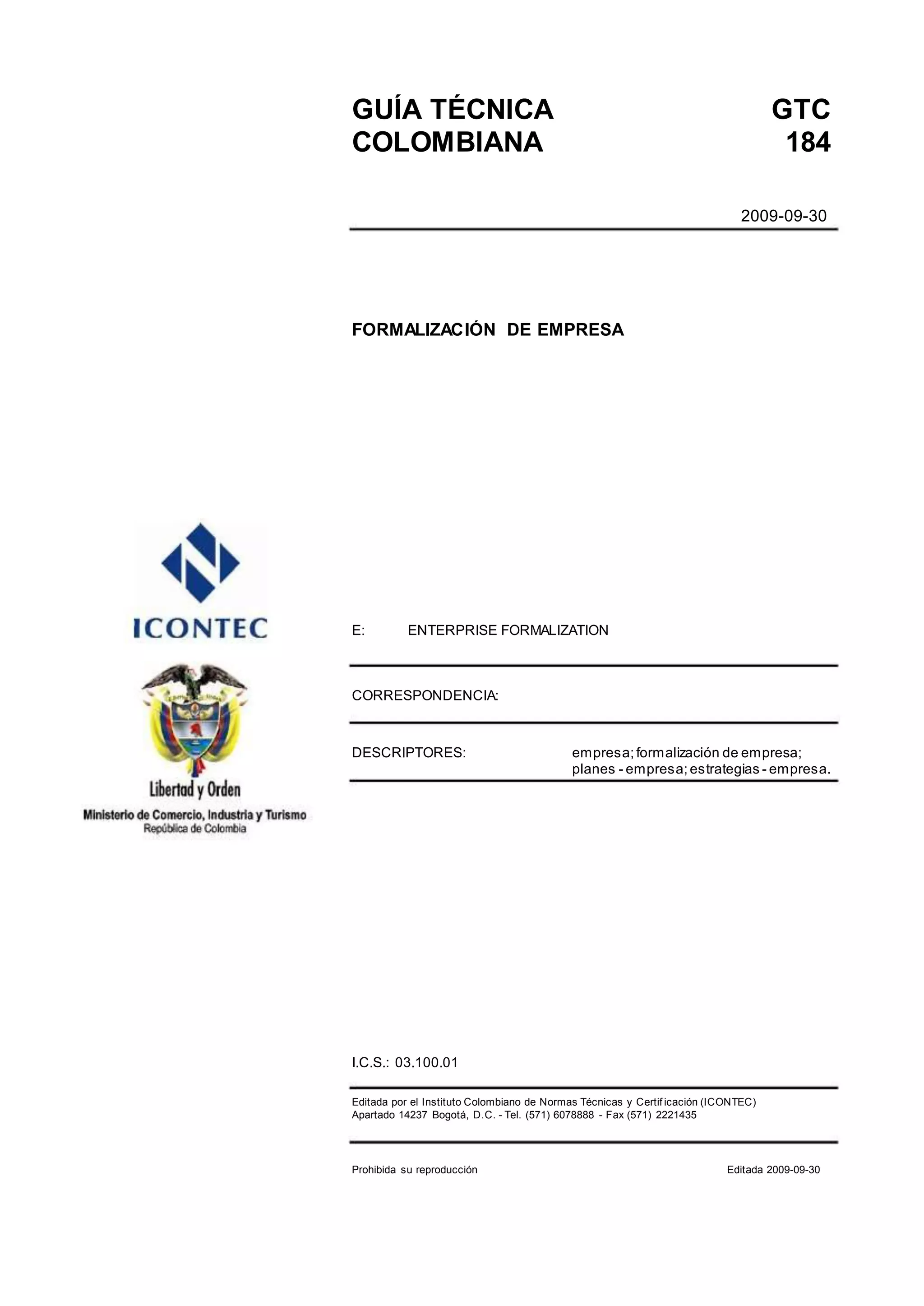 GUÍA TÉCNICA COLOMBIANA

GTC 184

2009-09-30

FORMALIZACIÓN DE EMPRESA

ICONTEC

Libertad y Orden

Ministerio de Comercio, Industria y Turismo
República de Colombia

E: ENTERPRISE FORMALIZATION

CORRESPONDENCIA:

DESCRIPTORES: empresa; formalización de empresa; planes - empresa; estrategias - empresa.

I.C.S.: 03.100.01

Editada por el Instituto Colombiano de Normas Técnicas y Certificación (ICONTEC)
Apartado 14237 Bogotá, D.C. - Tel. (571) 6078888 - Fax (571) 2221435

Prohibida su reproducción

Editada 2009-09-30